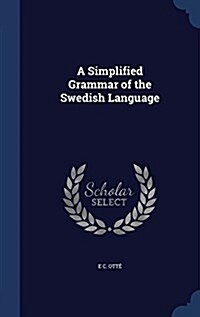 A Simplified Grammar of the Swedish Language

Scholar SELECT

E C. OTTÉ